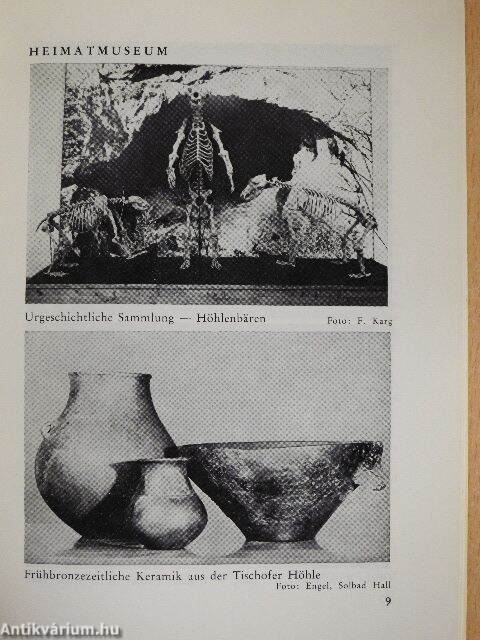 HEIMATMUSEUM

Urgeschichtliche Sammlung — Höhlenbären
Foto: F. Karg

Frühbronzezeitliche Keramik aus der Tischofer Höhle
Foto: Engel, Solbad Hall

9

Antikvárium.hu